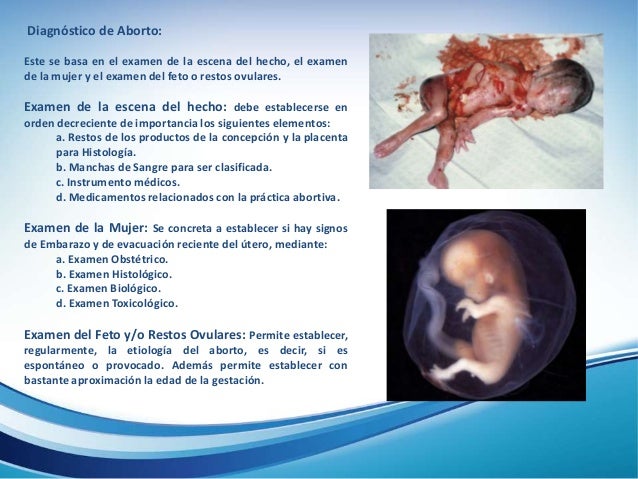 Diagnóstico de Aborto:

Este se basa en el examen de la escena del hecho, el examen de la mujer y el examen del feto o restos ovulares.

Examen de la escena del hecho: debe establecerse en orden decreciente de importancia los siguientes elementos:

a. Restos de los productos de la concepción y la placenta para Histología.
b. Manchas de Sangre para ser clasificada.
c. Instrumento médicos.
d. Medicamentos relacionados con la práctica abortiva.

Examen de la Mujer: Se concreta a establecer si hay signos de Embarazo y de evacuación reciente del útero, mediante:

a. Examen Obstétrico.
b. Examen Histológico.
c. Examen Biológico.
d. Examen Toxicológico.

Examen del Feto y/o Restos Ovulares: Permite establecer, regularmente, la etiología del aborto, es decir, si es espontáneo o provocado. Además permite establecer con bastante aproximación la edad de la gestación.